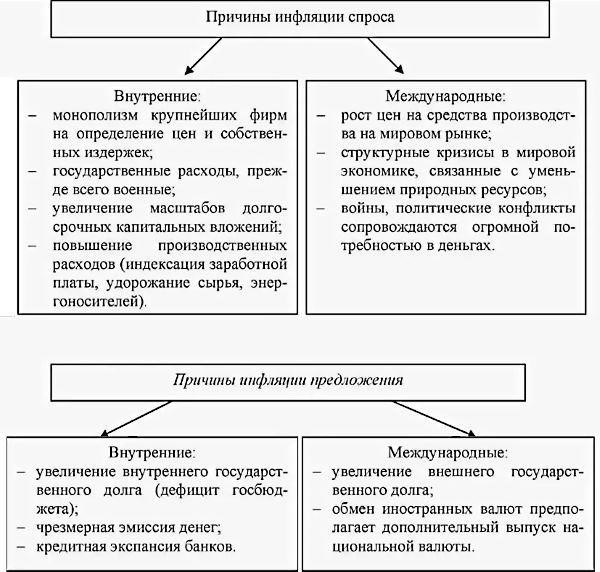 Причины инфляции спроса

Внутренние:
– монополизм крупнейших фирм на определение цен и собственных издержек;
– государственные расходы, прежде всего военные;
– увеличение масштабов долгосрочных капитальных вложений;
– повышение производственных расходов (индексация заработной платы, удорожание сырья, энергоносителей).

Международные:
– рост цен на средства производства на мировом рынке;
– структурные кризисы в мировой экономике, связанные с уменьшением природных ресурсов;
– войны, политические конфликты сопровождаются огромной потребностью в деньгах.

Причины инфляции предложения

Внутренние:
– увеличение внутреннего государственного долга (дефицит госбюджета);
– чрезмерная эмиссия денег;
– кредитная экспансия банков.

Международные:
– увеличение внешнего государственного долга;
– обмен иностранных валют предполагает дополнительный выпуск национальной валюты.